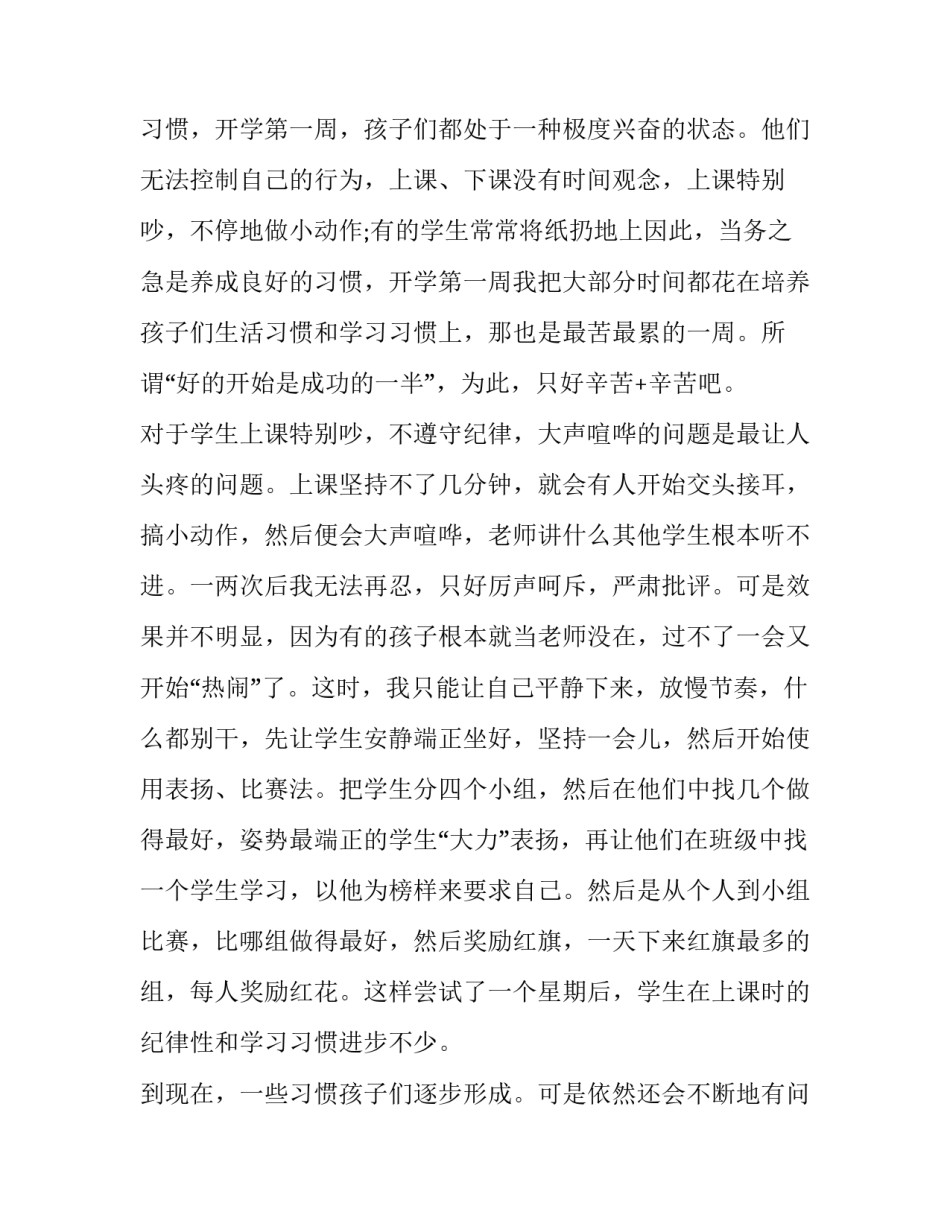 习惯，开学第一周，孩子们都处于一种极度兴奋的状态。他们无法控制自己的行为，上课、下课没有时间观念，上课特别吵，不停地做小动作;有的学生常常将纸扔地上因此，当务之急是养成良好的习惯，开学第一周我把大部分时间都花在培养孩子们生活习惯和学习习惯上，那也是最苦最累的一周。所谓“好的开始是成功的一半”，为此，只好辛苦+辛苦吧。

对于学生上课特别吵，不遵守纪律，大声喧哗的问题是最让人头疼的问题。上课坚持不了几分钟，就会有人开始交头接耳，搞小动作，然后便会大声喧哗，老师讲什么其他学生根本听不进。一两次后我无法再忍，只好厉声呵斥，严肃批评。可是效果并不明显，因为有的孩子根本就当老师没在，过不了一会又开始“热闹”了。这时，我只能让自己平静下来，放慢节奏，什么都别干，先让学生安静端正坐好，坚持一会儿，然后开始使用表扬、比赛法。把学生分四个小组，然后在他们中找几个做得最好，姿势最端正的学生“大力”表扬，再让他们在班级中找一个学生学习，以他为榜样来要求自己。然后是从个人到小组比赛，比哪组做得最好，然后奖励红旗，一天下来红旗最多的组，每人奖励红花。这样尝试了一个星期后，学生在上课时的纪律性和学习习惯进步不少。

到现在，一些习惯孩子们逐步形成。可是依然还会不断地有问